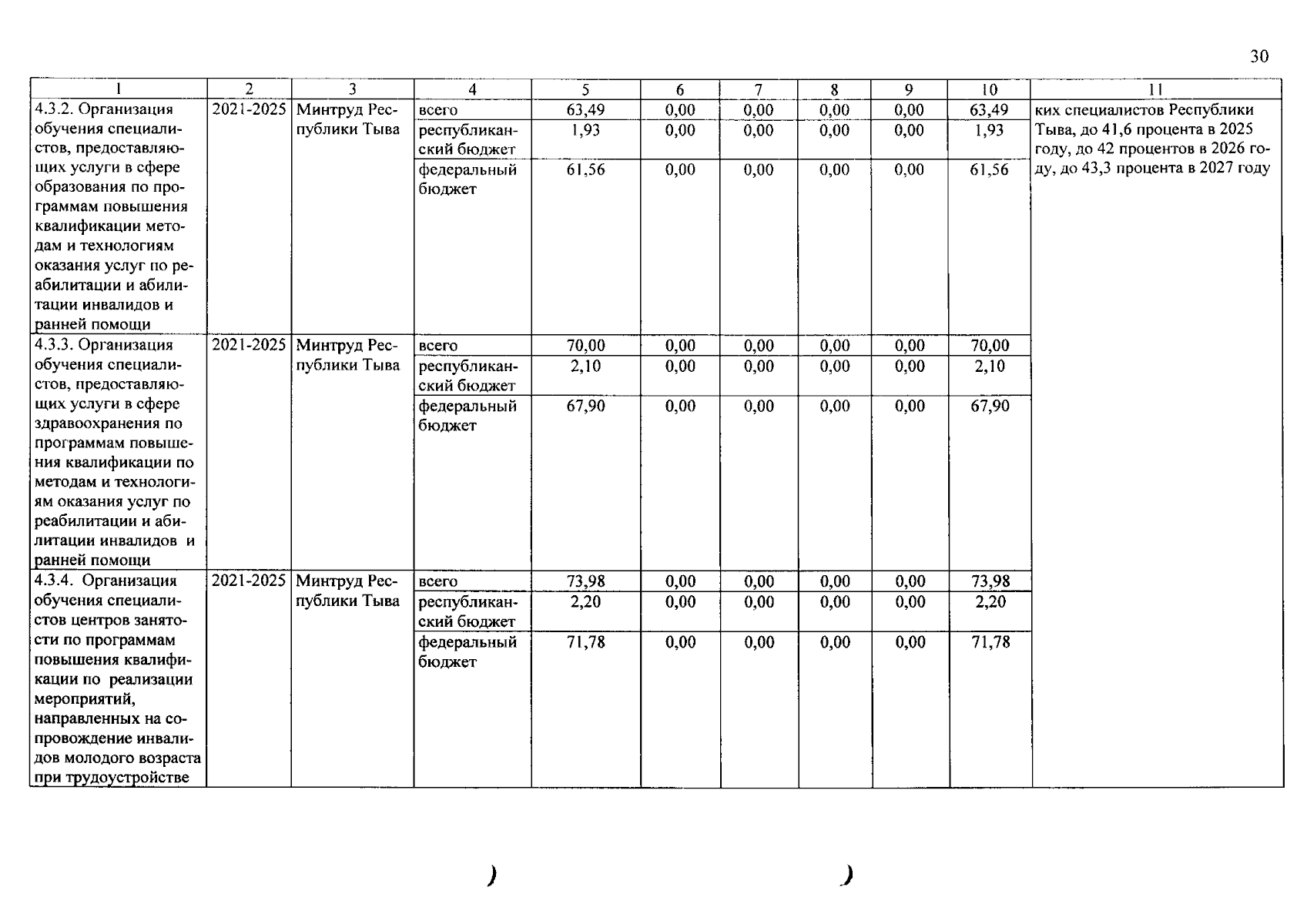 30

| 1 | 2 | 3 | 4 | 5 | 6 | 7 | 8 | 9 | 10 | 11 |
|---|---|---|---|---|---|---|---|---|---|---|
| 4.3.2. Организация обучения специалистов, предоставляющих услуги в сфере образования по программам повышения квалификации методам и технологиям оказания услуг по реабилитации и абилитации инвалидов и ранней помощи | 2021-2025 | Минтруд Республики Тыва | всего | 63,49 | 0,00 | 0,00 | 0,00 | 0,00 | 63,49 | ких специалистов Республики Тыва, до 41,6 процента в 2025 году, до 42 процентов в 2026 году, до 43,3 процента в 2027 году |
| | | | республиканский бюджет | 1,93 | 0,00 | 0,00 | 0,00 | 0,00 | 1,93 | |
| | | | федеральный бюджет | 61,56 | 0,00 | 0,00 | 0,00 | 0,00 | 61,56 | |
| 4.3.3. Организация обучения специалистов, предоставляющих услуги в сфере здравоохранения по программам повышения квалификации по методам и технологиям оказания услуг по реабилитации и абилитации инвалидов и ранней помощи | 2021-2025 | Минтруд Республики Тыва | всего | 70,00 | 0,00 | 0,00 | 0,00 | 0,00 | 70,00 | |
| | | | республиканский бюджет | 2,10 | 0,00 | 0,00 | 0,00 | 0,00 | 2,10 | |
| | | | федеральный бюджет | 67,90 | 0,00 | 0,00 | 0,00 | 0,00 | 67,90 | |
| 4.3.4. Организация обучения специалистов центров занятости по программам повышения квалификации по реализации мероприятий, направленных на сопровождение инвалидов молодого возраста при трудоустройстве | 2021-2025 | Минтруд Республики Тыва | всего | 73,98 | 0,00 | 0,00 | 0,00 | 0,00 | 73,98 | |
| | | | республиканский бюджет | 2,20 | 0,00 | 0,00 | 0,00 | 0,00 | 2,20 | |
| | | | федеральный бюджет | 71,78 | 0,00 | 0,00 | 0,00 | 0,00 | 71,78 | |